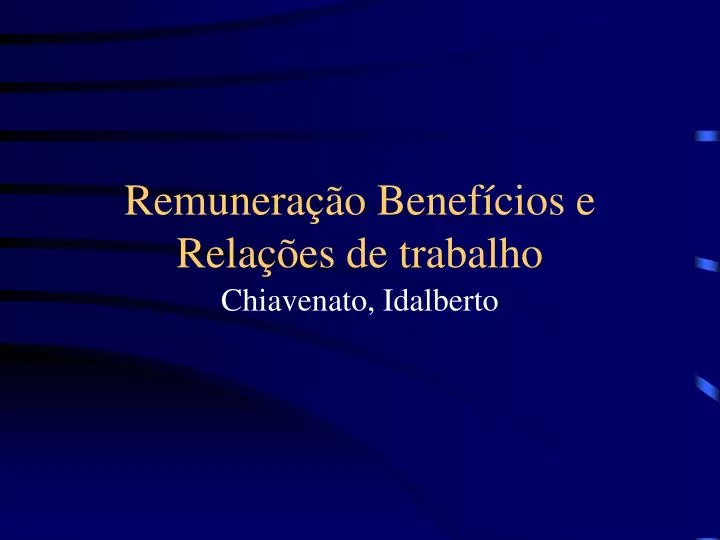 Remuneração Benefícios e Relações de trabalho

Chiavenato, Idalberto